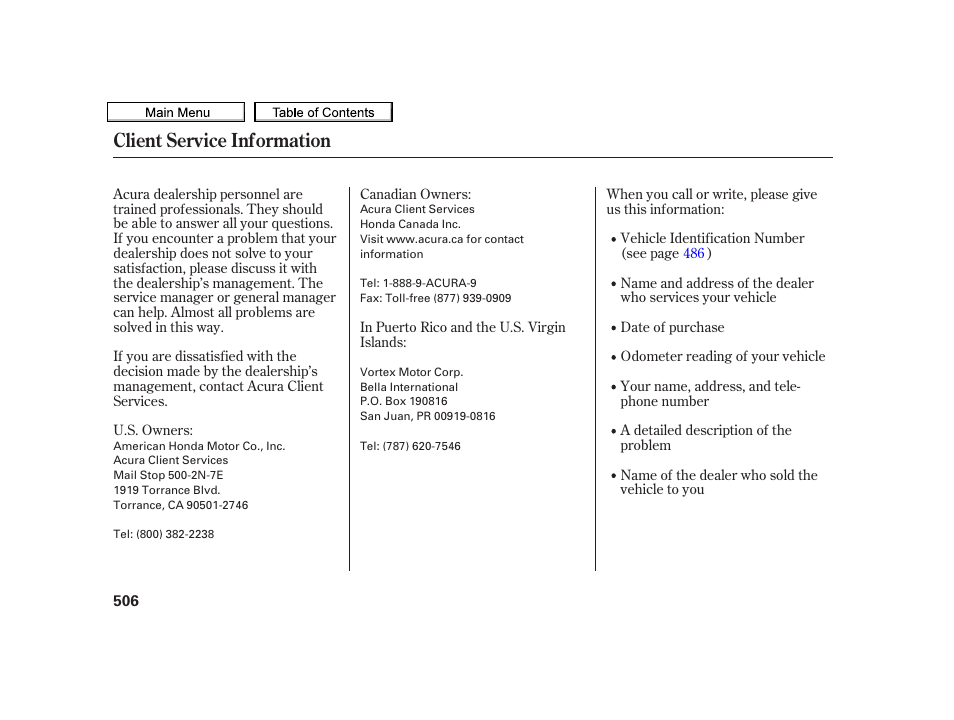 Main Menu

Table of Contents

Client Service Information

Acura dealership personnel are trained professionals. They should be able to answer all your questions. If you encounter a problem that your dealership does not solve to your satisfaction, please discuss it with the dealership's management. The service manager or general manager can help. Almost all problems are solved in this way.

If you are dissatisfied with the decision made by the dealership's management, contact Acura Client Services.

U.S. Owners:
American Honda Motor Co., Inc.
Acura Client Services
Mail Stop 500-2N-7E
1919 Torrance Blvd.
Torrance, CA 90501-2746

Tel: (800) 382-2238

Canadian Owners:
Acura Client Services
Honda Canada Inc.
Visit www.acura.ca for contact information

Tel: 1-888-9-ACURA-9
Fax: Toll-free (877) 939-0909

In Puerto Rico and the U.S. Virgin Islands:

Vortex Motor Corp.
Bella International
P.O. Box 190816
San Juan, PR 00919-0816

Tel: (787) 620-7546

When you call or write, please give us this information:

• Vehicle Identification Number (see page 486 )

• Name and address of the dealer who services your vehicle

• Date of purchase

• Odometer reading of your vehicle

• Your name, address, and telephone number

• A detailed description of the problem

• Name of the dealer who sold the vehicle to you

506